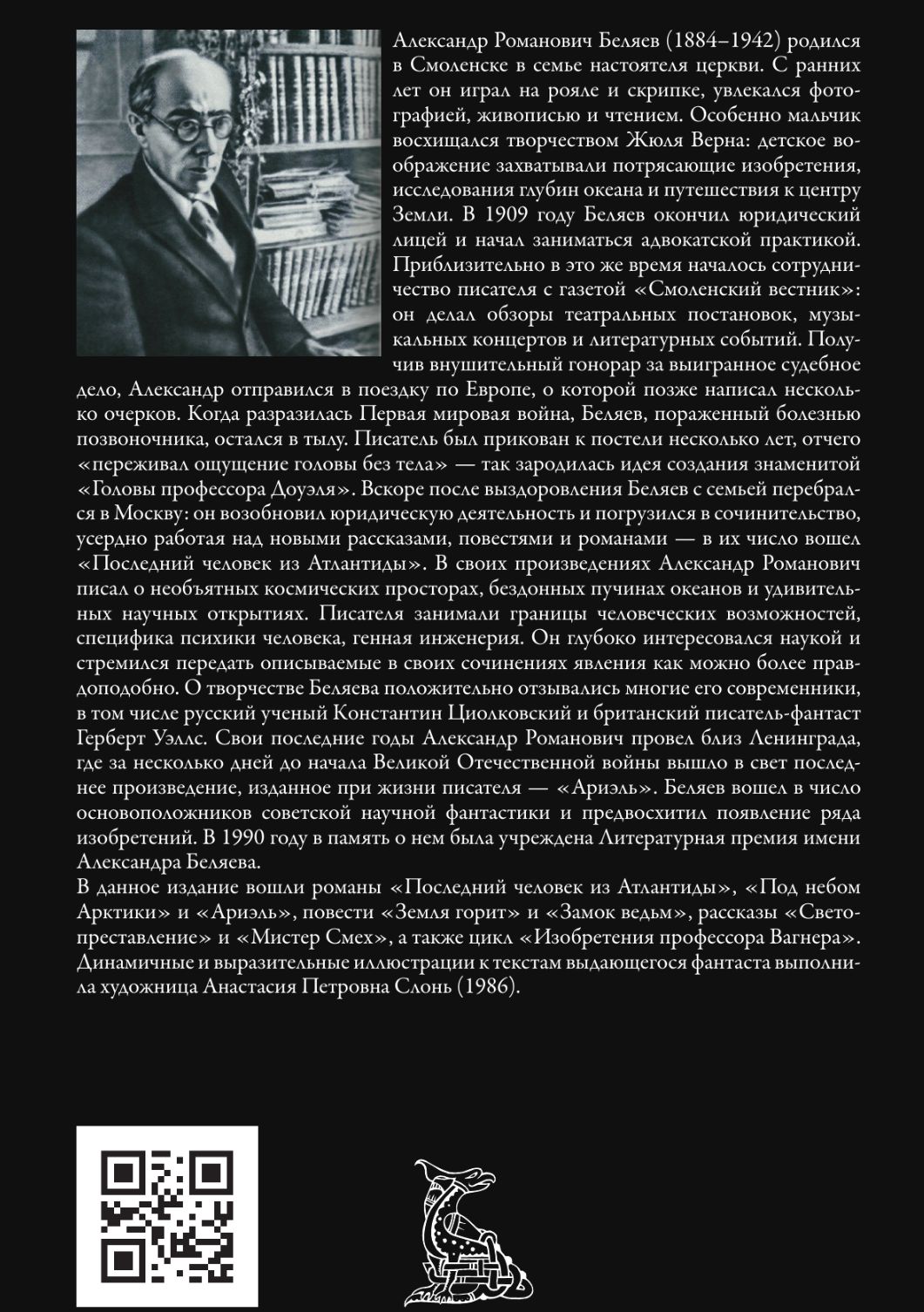 Александр Романович Беляев (1884–1942) родился в Смоленске в семье настоятеля церкви. С ранних лет он играл на рояле и скрипке, увлекался фотографией, живописью и чтением. Особенно мальчик восхищался творчеством Жюля Верна: детское воображение захватывали потрясающие изобретения, исследования глубин океана и путешествия к центру Земли. В 1909 году Беляев окончил юридический лицей и начал заниматься адвокатской практикой. Приблизительно в это же время началось сотрудничество писателя с газетой «Смоленский вестник»: он делал обзоры театральных постановок, музыкальных концертов и литературных событий. Получив внушительный гонорар за выигранное судебное дело, Александр отправился в поездку по Европе, о которой позже написал несколько очерков. Когда разразилась Первая мировая война, Беляев, пораженный болезнью позвоночника, остался в тылу. Писатель был прикован к постели несколько лет, отчего «переживал ощущение головы без тела» — так зародилась идея создания знаменитой «Головы профессора Доуэля». Вскоре после выздоровления Беляев с семьей перебрался в Москву: он возобновил юридическую деятельность и погрузился в сочинительство, усердно работая над новыми рассказами, повестями и романами — в их число вошел «Последний человек из Атлантиды». В своих произведениях Александр Романович писал о необъятных космических просторах, бездонных пучинах океанов и удивительных научных открытиях. Писателя занимали границы человеческих возможностей, специфика психики человека, генная инженерия. Он глубоко интересовался наукой и стремился передать описываемые в своих сочинениях явления как можно более правдоподобно. О творчестве Беляева положительно отзывались многие его современники, в том числе русский ученый Константин Циолковский и британский писатель-фантаст Герберт Уэллс. Свои последние годы Александр Романович провел близ Ленинграда, где за несколько дней до начала Великой Отечественной войны вышло в свет последнее произведение, изданное при жизни писателя — «Ариэль». Беляев вошел в число основоположников советской научной фантастики и предвосхитил появление ряда изобретений. В 1990 году в память о нем была учреждена Литературная премия имени Александра Беляева.
В данное издание вошли романы «Последний человек из Атлантиды», «Под небом Арктики» и «Ариэль», повести «Земля горит» и «Замок ведьм», рассказы «Светопреставление» и «Мистер Смех», а также цикл «Изобретения профессора Вагнера». Динамичные и выразительные иллюстрации к текстам выдающегося фантаста выполнила художница Анастасия Петровна Слонь (1986).